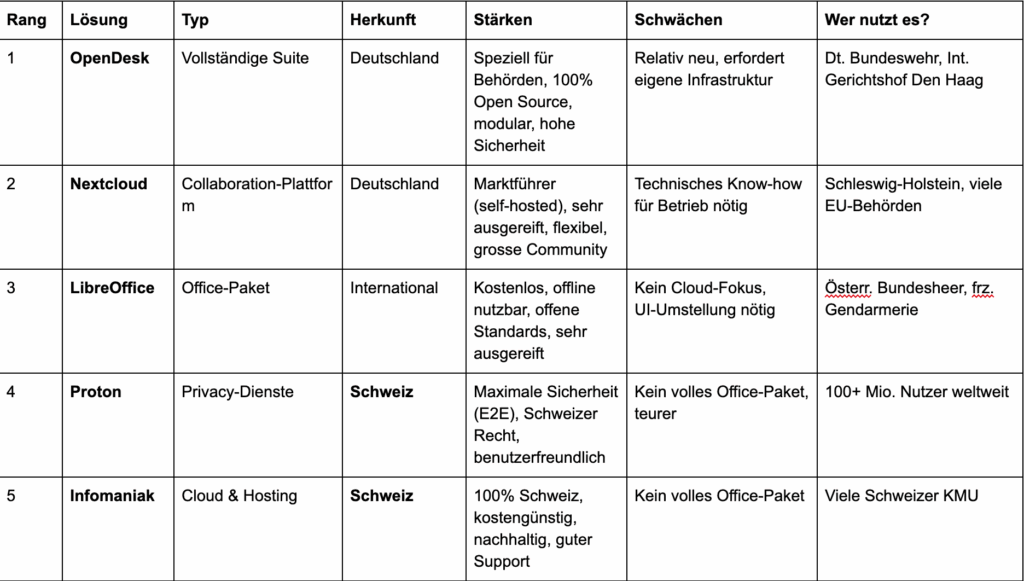 | Rang | Lösung | Typ | Herkunft | Stärken | Schwächen | Wer nutzt es? |
|---|---|---|---|---|---|---|
| 1 | **OpenDesk** | Vollständige Suite | Deutschland | Speziell für Behörden, 100% Open Source, modular, hohe Sicherheit | Relativ neu, erfordert eigene Infrastruktur | Dt. Bundeswehr, Int. Gerichtshof Den Haag |
| 2 | **Nextcloud** | Collaboration-Plattform | Deutschland | Marktführer (self-hosted), sehr ausgereift, flexibel, grosse Community | Technisches Know-how für Betrieb nötig | Schleswig-Holstein, viele EU-Behörden |
| 3 | **LibreOffice** | Office-Paket | International | Kostenlos, offline nutzbar, offene Standards, sehr ausgereift | Kein Cloud-Fokus, UI-Umstellung nötig | Österr. Bundesheer, frz. Gendarmerie |
| 4 | **Proton** | Privacy-Dienste | **Schweiz** | Maximale Sicherheit (E2E), Schweizer Recht, benutzerfreundlich | Kein volles Office-Paket, teurer | 100+ Mio. Nutzer weltweit |
| 5 | **Infomaniak** | Cloud & Hosting | **Schweiz** | 100% Schweiz, kostengünstig, nachhaltig, guter Support | Kein volles Office-Paket | Viele Schweizer KMU |